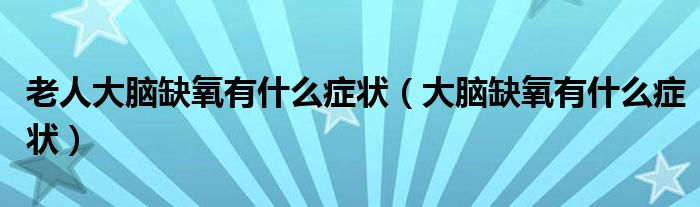 老人大脑缺氧有什么症状（大脑缺氧有什么症状）